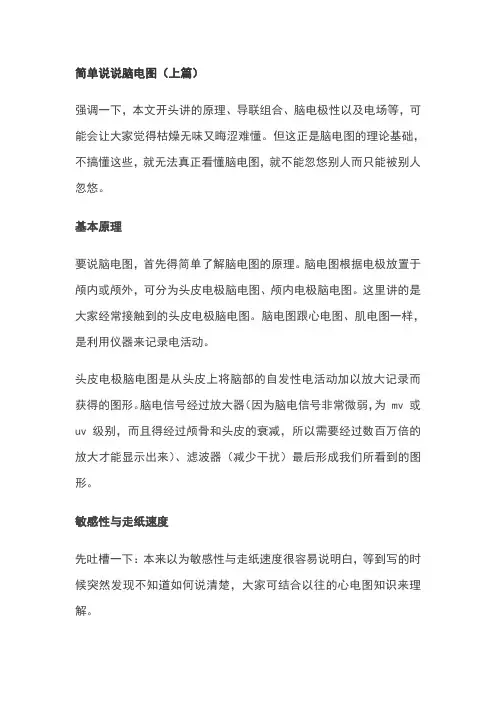 简单说说脑电图（上篇）

强调一下，本文开头讲的原理、导联组合、脑电极性以及电场等，可能会让大家觉得枯燥无味又晦涩难懂。但这正是脑电图的理论基础，不搞懂这些，就无法真正看懂脑电图，就不能忽悠别人而只能被别人忽悠。

基本原理

要说脑电图，首先得简单了解脑电图的原理。脑电图根据电极放置于颅内或颅外，可分为头皮电极脑电图、颅内电极脑电图。这里讲的是大家经常接触到的头皮电极脑电图。脑电图跟心电图、肌电图一样，是利用仪器来记录电活动。

头皮电极脑电图是从头皮上将脑部的自发性电活动加以放大记录而获得的图形。脑电信号经过放大器（因为脑电信号非常微弱，为 mv 或 uv 级别，而且得经过颅骨和头皮的衰减，所以需要经过数百万倍的放大才能显示出来）、滤波器（减少干扰）最后形成我们所看到的图形。

敏感性与走纸速度

先吐槽一下：本来以为敏感性与走纸速度很容易说明白，等到写的时候突然发现不知道如何说清楚，大家可结合以往的心电图知识来理解。